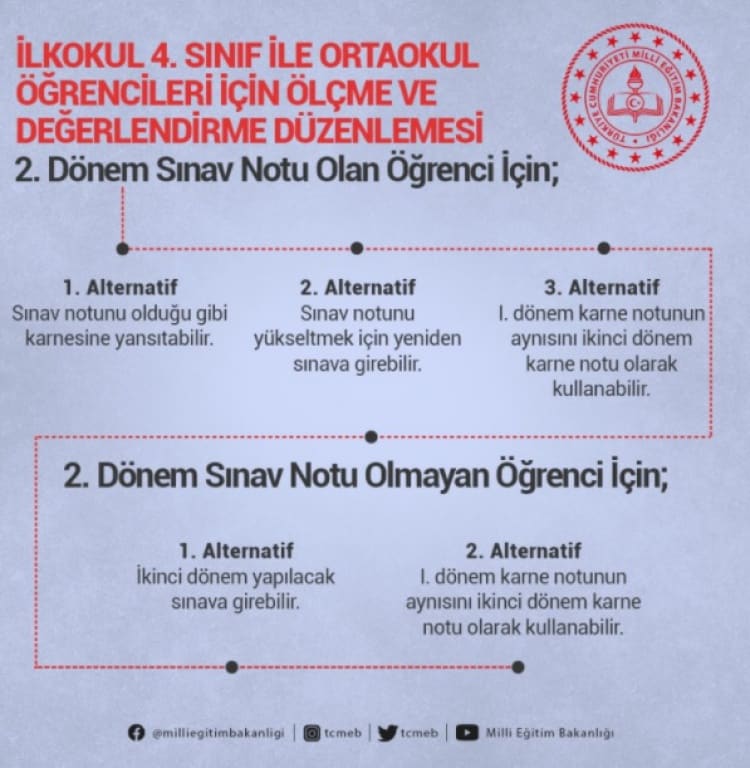 İLKOKUL 4. SINIF İLE ORTAOKUL ÖĞRENCİLERİ İÇİN ÖLÇME VE DEĞERLENDİRME DÜZENLEMESİ

TÜRKİYE CUMHURİYETİ MİLLİ EĞİTİM BAKANLIĞI

2. Dönem Sınav Notu Olan Öğrenci İçin;

1. Alternatif
Sınav notunu olduğu gibi karnesine yansıtabilir.

2. Alternatif
Sınav notunu yükseltmek için yeniden sınava girebilir.

3. Alternatif
I. dönem karne notunun aynısını ikinci dönem karne notu olarak kullanabilir.

2. Dönem Sınav Notu Olmayan Öğrenci İçin;

1. Alternatif
İkinci dönem yapılacak sınava girebilir.

2. Alternatif
I. dönem karne notunun aynısını ikinci dönem karne notu olarak kullanabilir.

@milliegitimbakanligi | tcmeb | tcmeb | Milli Eğitim Bakanlığı